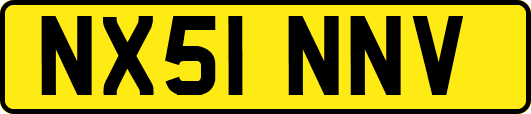 NX51 NNV